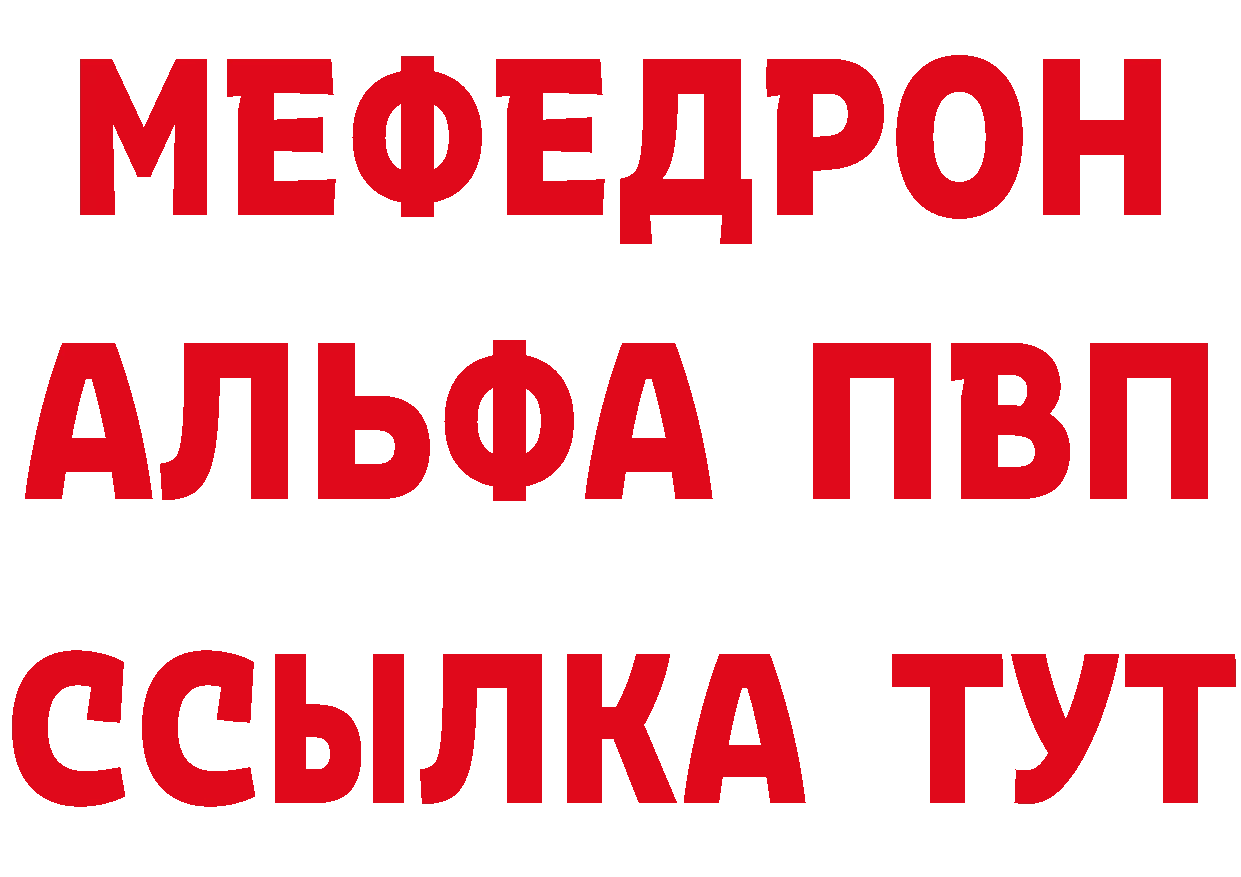 МЕФЕДРОН
АЛЬФА ПВП
ССЫЛКА ТУТ